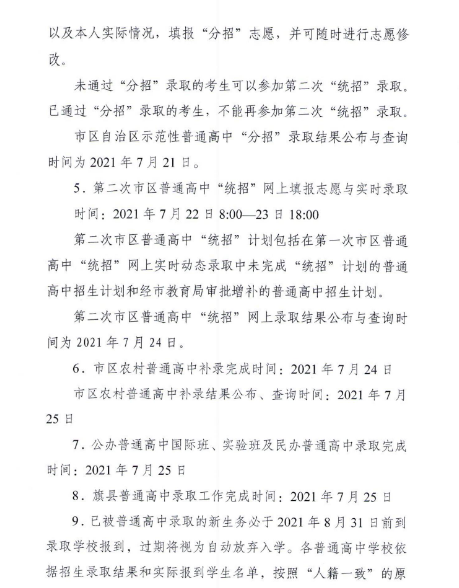 以及本人实际情况，填报“分招”志愿，并可随时进行志愿修改。

未通过“分招”录取的考生可以参加第二次“统招”录取。已通过“分招”录取的考生，不能再参加第二次“统招”录取。

市区自治区示范性普通高中“分招”录取结果公布与查询时间为 2021 年 7 月 21 日。

5．第二次市区普通高中“统招”网上填报志愿与实时录取时间：2021 年 7 月 22 日 8:00—23 日 18:00

第二次市区普通高中“统招”计划包括在第一次市区普通高中“统招”网上实时动态录取中未完成“统招”计划的普通高中招生计划和经市教育局审批增补的普通高中招生计划。

第二次市区普通高中“统招”网上录取结果公布与查询时间为 2021 年 7 月 24 日。

6．市区农村普通高中补录完成时间：2021 年 7 月 24 日

市区农村普通高中补录结果公布、查询时间：2021 年 7 月 25 日

7．公办普通高中国际班、实验班及民办普通高中录取完成时间：2021 年 7 月 25 日

8．旗县普通高中录取工作完成时间：2021 年 7 月 25 日

9．已被普通高中录取的新生务必于 2021 年 8 月 31 日前到录取学校报到，过期将视为自动放弃入学。各普通高中学校依据招生录取结果和实际报到学生名单，按照“人籍一致”的原